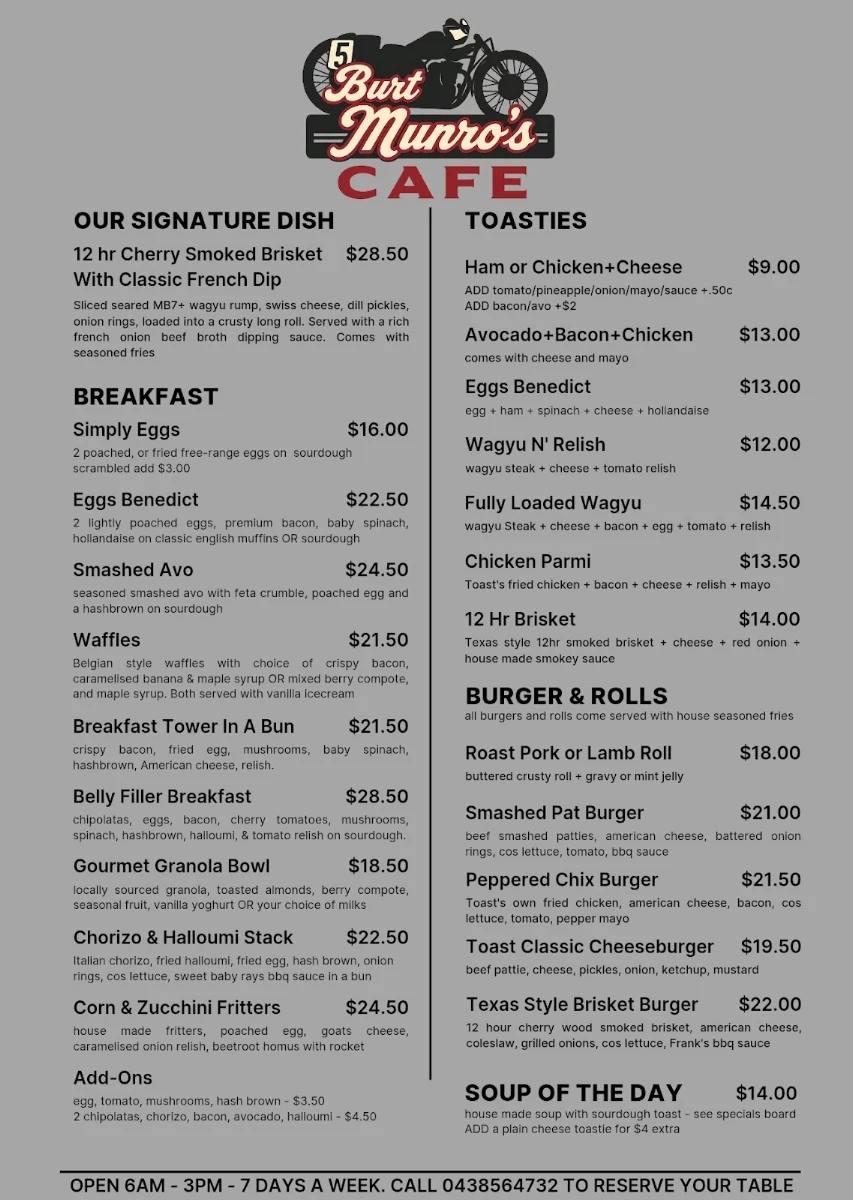 5
Burt Munro's
CAFE

OUR SIGNATURE DISH

12 hr Cherry Smoked Brisket With Classic French Dip $28.50
Sliced seared MB7+ wagyu rump, swiss cheese, dill pickles, onion rings, loaded into a crusty long roll. Served with a rich french onion beef broth dipping sauce. Comes with seasoned fries

BREAKFAST

Simply Eggs $16.00
2 poached, or fried free-range eggs on sourdough scrambled add $3.00

Eggs Benedict $22.50
2 lightly poached eggs, premium bacon, baby spinach, hollandaise on classic english muffins OR sourdough

Smashed Avo $24.50
seasoned smashed avo with feta crumble, poached egg and a hashbrown on sourdough

Waffles $21.50
Belgian style waffles with choice of crispy bacon, caramelised banana & maple syrup OR mixed berry compote, and maple syrup. Both served with vanilla icecream

Breakfast Tower In A Bun $21.50
crispy bacon, fried egg, mushrooms, baby spinach, hashbrown, American cheese, relish.

Belly Filler Breakfast $28.50
chipolatas, eggs, bacon, cherry tomatoes, mushrooms, spinach, hashbrown, halloumi, & tomato relish on sourdough.

Gourmet Granola Bowl $18.50
locally sourced granola, toasted almonds, berry compote, seasonal fruit, vanilla yoghurt OR your choice of milks

Chorizo & Halloumi Stack $22.50
Italian chorizo, fried halloumi, fried egg, hash brown, onion rings, cos lettuce, sweet baby rays bbq sauce in a bun

Corn & Zucchini Fritters $24.50
house made fritters, poached egg, goats cheese, caramelised onion relish, beetroot homus with rocket

Add-Ons
egg, tomato, mushrooms, hash brown - $3.50
2 chipolatas, chorizo, bacon, avocado, halloumi - $4.50

TOASTIES

Ham or Chicken+Cheese $9.00
ADD tomato/pineapple/onion/mayo/sauce +.50c
ADD bacon/avo +$2

Avocado+Bacon+Chicken $13.00
comes with cheese and mayo

Eggs Benedict $13.00
egg + ham + spinach + cheese + hollandaise

Wagyu N' Relish $12.00
wagyu steak + cheese + tomato relish

Fully Loaded Wagyu $14.50
wagyu Steak + cheese + bacon + egg + tomato + relish

Chicken Parmi $13.50
Toast's fried chicken + bacon + cheese + relish + mayo

12 Hr Brisket $14.00
Texas style 12hr smoked brisket + cheese + red onion + house made smokey sauce

BURGER & ROLLS
all burgers and rolls come served with house seasoned fries

Roast Pork or Lamb Roll $18.00
buttered crusty roll + gravy or mint jelly

Smashed Pat Burger $21.00
beef smashed patties, american cheese, battered onion rings, cos lettuce, tomato, bbq sauce

Peppered Chix Burger $21.50
Toast's own fried chicken, american cheese, bacon, cos lettuce, tomato, pepper mayo

Toast Classic Cheeseburger $19.50
beef pattie, cheese, pickles, onion, ketchup, mustard

Texas Style Brisket Burger $22.00
12 hour cherry wood smoked brisket, american cheese, coleslaw, grilled onions, cos lettuce, Frank's bbq sauce

SOUP OF THE DAY $14.00
house made soup with sourdough toast - see specials board
ADD a plain cheese toastie for $4 extra

OPEN 6AM - 3PM - 7 DAYS A WEEK. CALL 0438564732 TO RESERVE YOUR TABLE